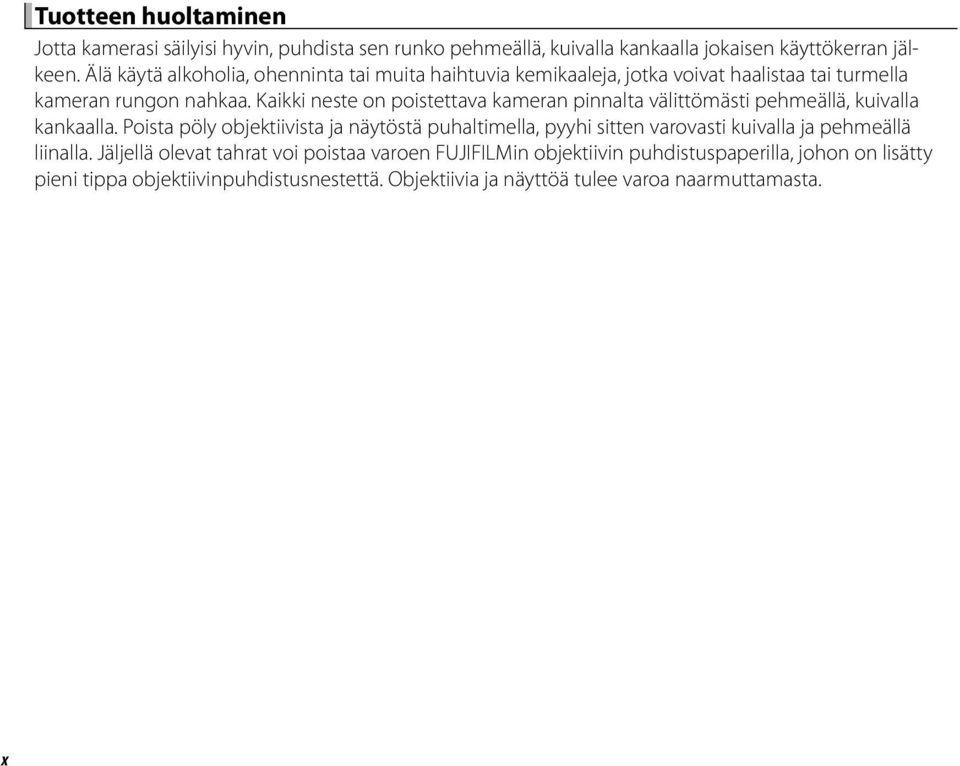 Tuotteen huoltaminen

Jotta kamerasi säilyisi hyvin, puhdista sen runko pehmeällä, kuivalla kankaalla jokaisen käyttökerran jälkeen. Älä käytä alkoholia, ohenninta tai muita haihtuvia kemikaaleja, jotka voivat haalistaa tai turmella kameran rungon nahkaa. Kaikki neste on poistettava kameran pinnalta välittömästi pehmeällä, kuivalla kankaalla. Poista pöly objektiivista ja näytöstä puhaltimella, pyyhi sitten varovasti kuivalla ja pehmeällä liinalla. Jäljellä olevat tahrat voi poistaa varoen FUJIFILMin objektiivin puhdistuspaperilla, johon on lisätty pieni tippa objektiivinpuhdistusnestettä. Objektiivia ja näyttöä tulee varoa naarmuttamasta.

x